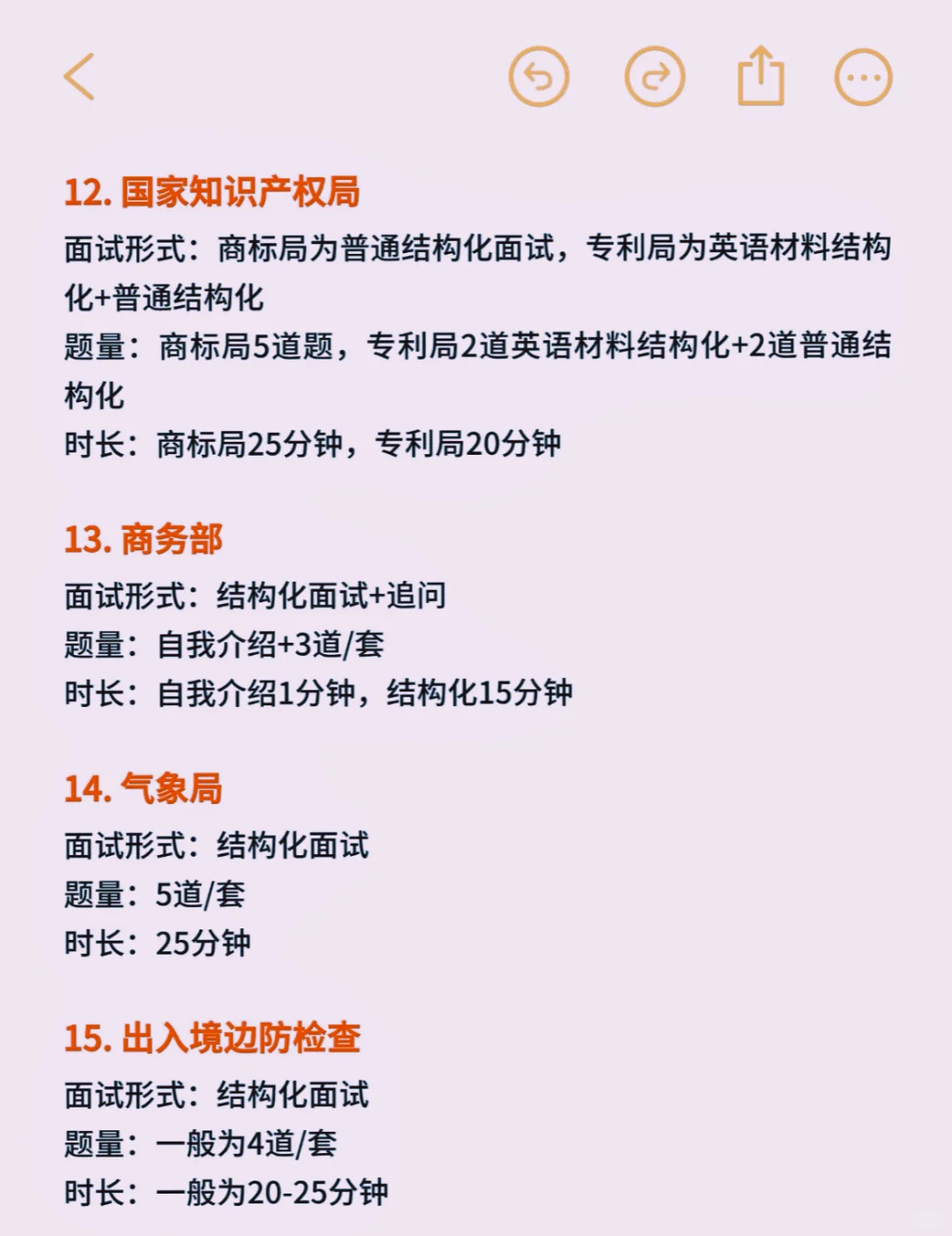 12. 国家知识产权局
面试形式：商标局为普通结构化面试，专利局为英语材料结构化+普通结构化
题量：商标局5道题，专利局2道英语材料结构化+2道普通结构化
时长：商标局25分钟，专利局20分钟

13. 商务部
面试形式：结构化面试+追问
题量：自我介绍+3道/套
时长：自我介绍1分钟，结构化15分钟

14. 气象局
面试形式：结构化面试
题量：5道/套
时长：25分钟

15. 出入境边防检查
面试形式：结构化面试
题量：一般为4道/套
时长：一般为20-25分钟